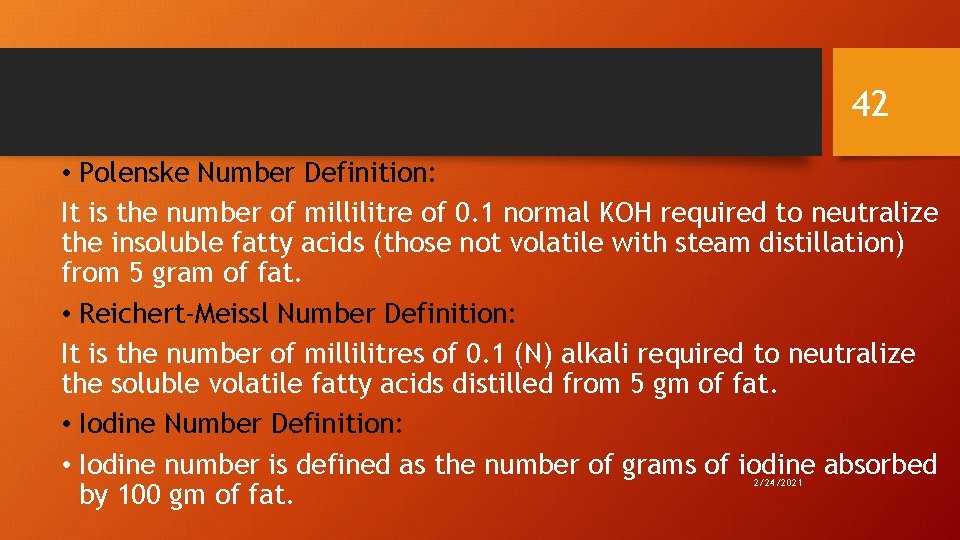 42

• Polenske Number Definition:

It is the number of millilitre of 0.1 normal KOH required to neutralize the insoluble fatty acids (those not volatile with steam distillation) from 5 gram of fat.

• Reichert-Meissl Number Definition:

It is the number of millilitres of 0.1 (N) alkali required to neutralize the soluble volatile fatty acids distilled from 5 gm of fat.

• Iodine Number Definition:

• Iodine number is defined as the number of grams of iodine absorbed by 100 gm of fat.

2/24/2021